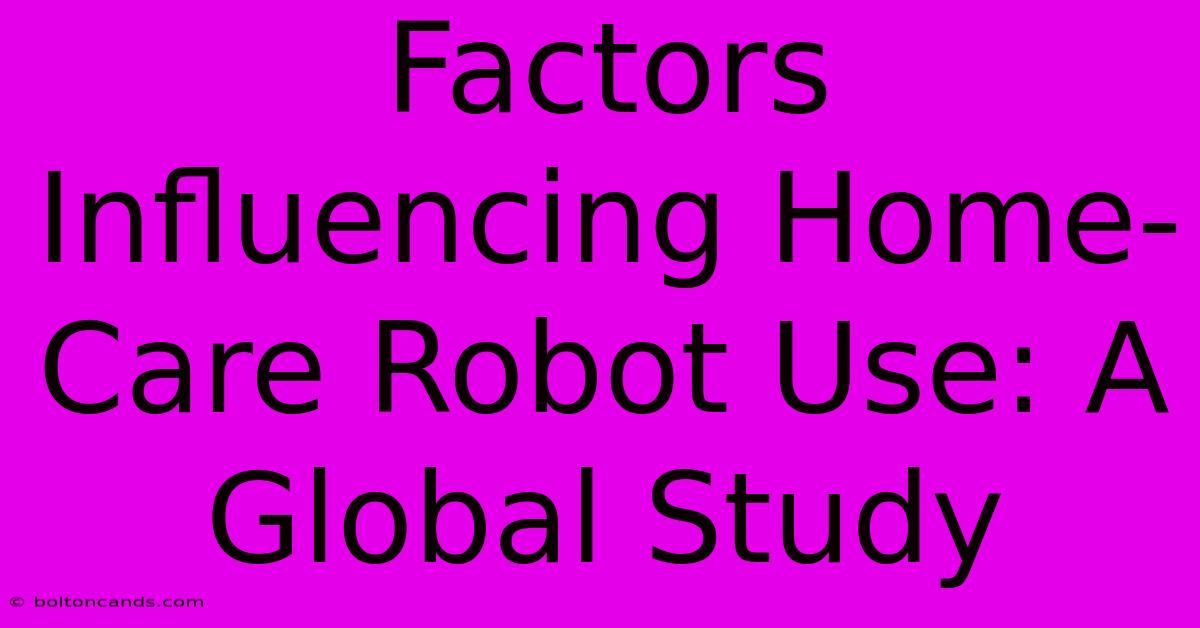 Factors Influencing Home-Care Robot Use: A Global Study

© boltoncands.com